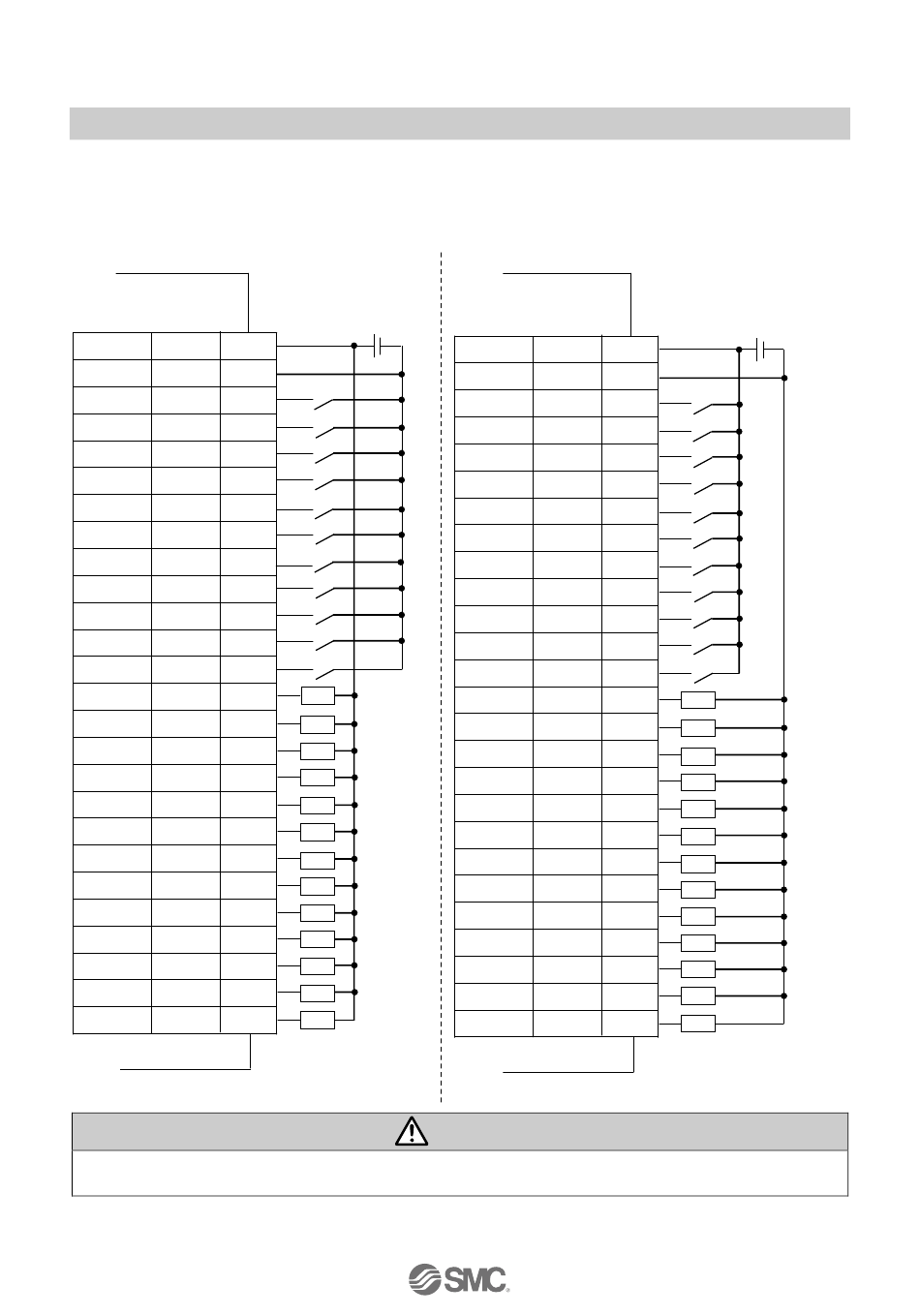 SMC